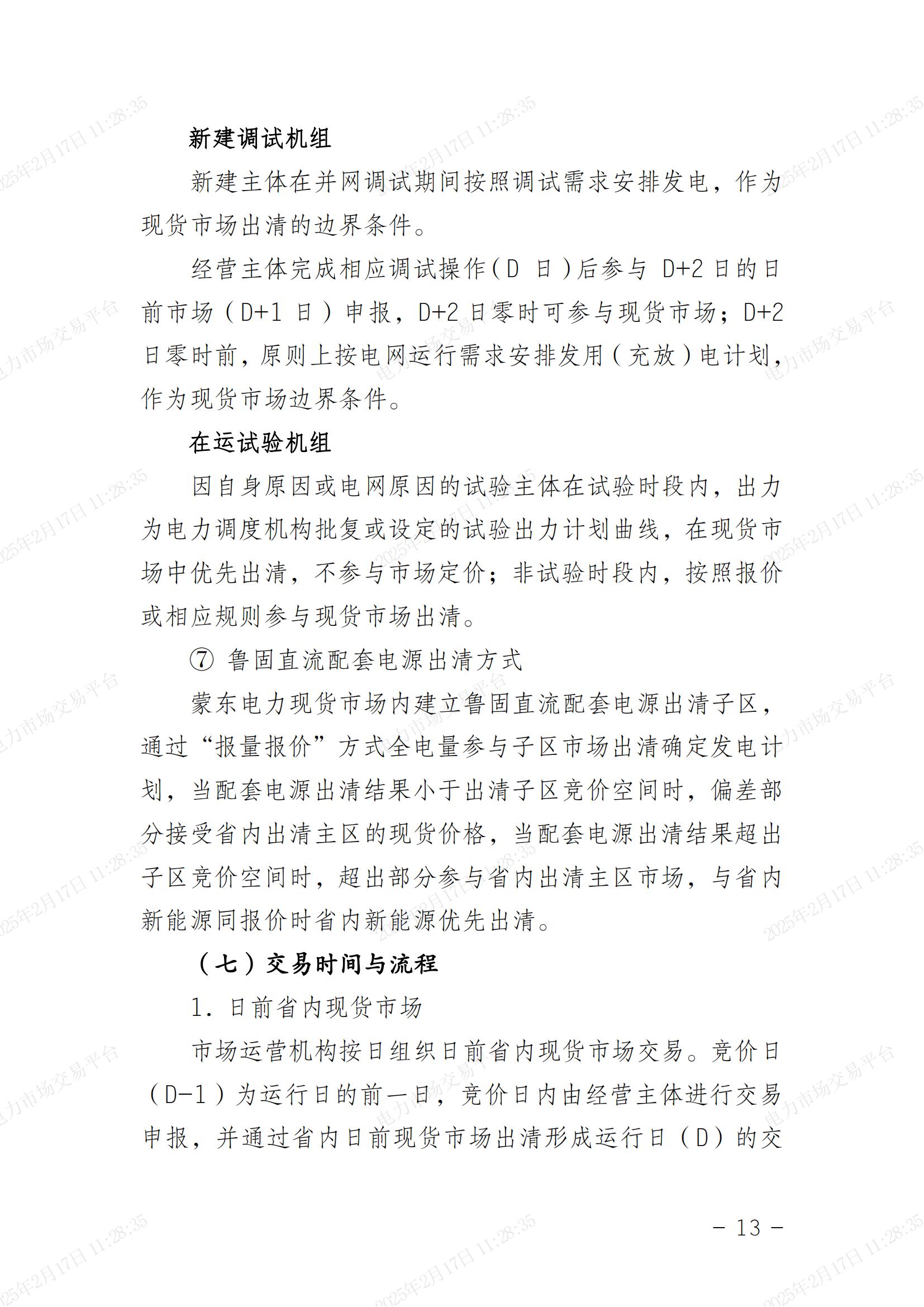 新建调试机组

新建主体在并网调试期间按照调试需求安排发电，作为现货市场出清的边界条件。

经营主体完成相应调试操作（D 日）后参与 D+2 日的日前市场（D+1 日）申报，D+2 日零时可参与现货市场；D+2 日零时前，原则上按电网运行需求安排发用（充放）电计划，作为现货市场边界条件。

在运试验机组

因自身原因或电网原因的试验主体在试验时段内，出力为电力调度机构批复或设定的试验出力计划曲线，在现货市场中优先出清，不参与市场定价；非试验时段内，按照报价或相应规则参与现货市场出清。

⑦ 鲁固直流配套电源出清方式

蒙东电力现货市场内建立鲁固直流配套电源出清子区，通过“报量报价”方式全电量参与子区市场出清确定发电计划，当配套电源出清结果小于出清子区竞价空间时，偏差部分接受省内出清主区的现货价格，当配套电源出清结果超出子区竞价空间时，超出部分参与省内出清主区市场，与省内新能源同报价时省内新能源优先出清。

（七）交易时间与流程

1. 日前省内现货市场

市场运营机构按日组织日前省内现货市场交易。竞价日（D-1）为运行日的前一日，竞价日内由经营主体进行交易申报，并通过省内日前现货市场出清形成运行日（D）的交

- 13 -

2025年2月17日 11:28:35
电力市场交易平台